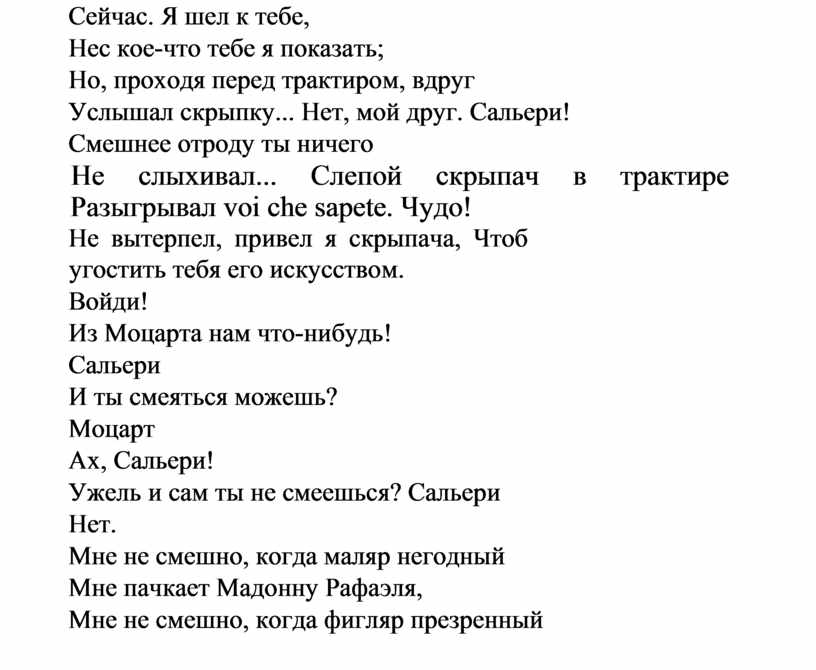 Сейчас. Я шел к тебе,
Нес кое-что тебе я показать;
Но, проходя перед трактиром, вдруг
Услышал скрыпку... Нет, мой друг. Сальери!
Смешнее отроду ты ничего
Не слыхивал... Слепой скрыпач в трактире
Разыгрывал voi che sapete. Чудо!
Не вытерпел, привел я скрыпача, Чтоб
угостить тебя его искусством.
Войди!
Из Моцарта нам что-нибудь!
Сальери
И ты смеяться можешь?
Моцарт
Ах, Сальери!
Ужель и сам ты не смеешься? Сальери
Нет.
Мне не смешно, когда маляр негодный
Мне пачкает Мадонну Рафаэля,
Мне не смешно, когда фигляр презренный